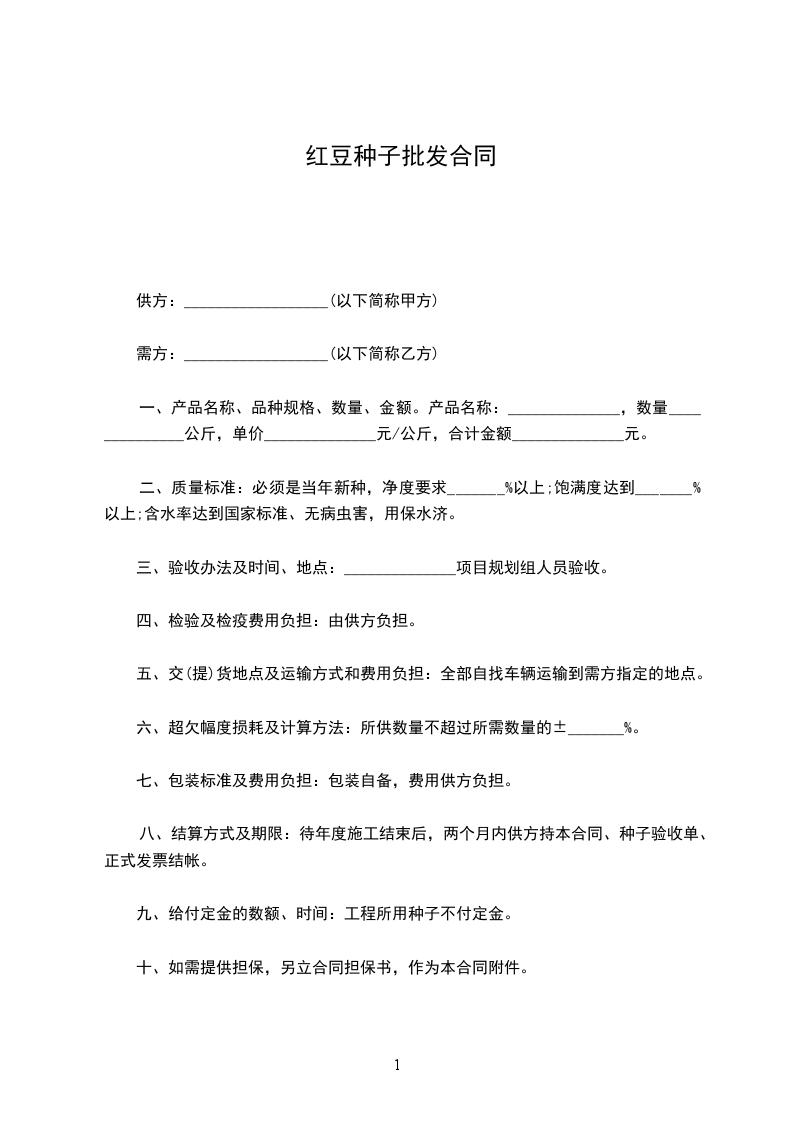 红豆种子批发合同

供方：__________________(以下简称甲方)

需方：__________________(以下简称乙方)

一、产品名称、品种规格、数量、金额。产品名称：______________，数量______________公斤，单价______________元/公斤，合计金额______________元。

二、质量标准：必须是当年新种，净度要求_______%以上;饱满度达到_______%以上;含水率达到国家标准、无病虫害，用保水济。

三、验收办法及时间、地点：______________项目规划组人员验收。

四、检验及检疫费用负担：由供方负担。

五、交(提)货地点及运输方式和费用负担：全部自找车辆运输到需方指定的地点。

六、超欠幅度损耗及计算方法：所供数量不超过所需数量的±_______%。

七、包装标准及费用负担：包装自备，费用供方负担。

八、结算方式及期限：待年度施工结束后，两个月内供方持本合同、种子验收单、正式发票结帐。

九、给付定金的数额、时间：工程所用种子不付定金。

十、如需提供担保，另立合同担保书，作为本合同附件。

1